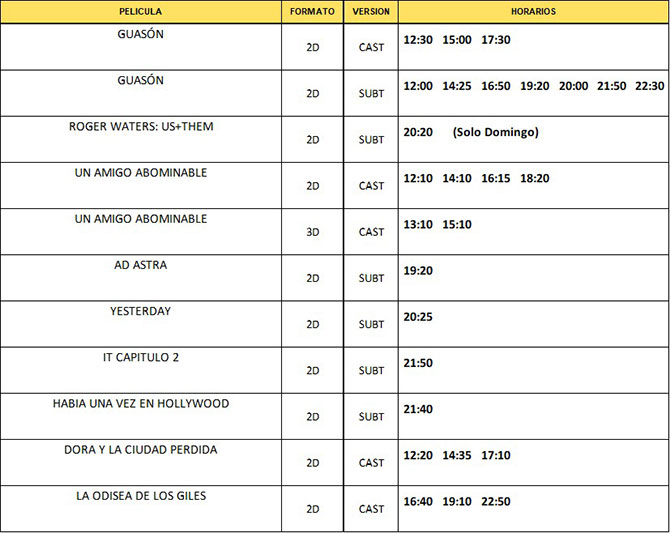 | PELICULA | FORMATO | VERSION | HORARIOS |
|---|---|---|---|
| GUASÓN | 2D | CAST | 12:30 15:00 17:30 |
| GUASÓN | 2D | SUBT | 12:00 14:25 16:50 19:20 20:00 21:50 22:30 |
| ROGER WATERS: US+THEM | 2D | SUBT | 20:20 (Solo Domingo) |
| UN AMIGO ABOMINABLE | 2D | CAST | 12:10 14:10 16:15 18:20 |
| UN AMIGO ABOMINABLE | 3D | CAST | 13:10 15:10 |
| AD ASTRA | 2D | SUBT | 19:20 |
| YESTERDAY | 2D | SUBT | 20:25 |
| IT CAPITULO 2 | 2D | SUBT | 21:50 |
| HABIA UNA VEZ EN HOLLYWOOD | 2D | SUBT | 21:40 |
| DORA Y LA CIUDAD PERDIDA | 2D | CAST | 12:20 14:35 17:10 |
| LA ODISEA DE LOS GILES | 2D | CAST | 16:40 19:10 22:50 |